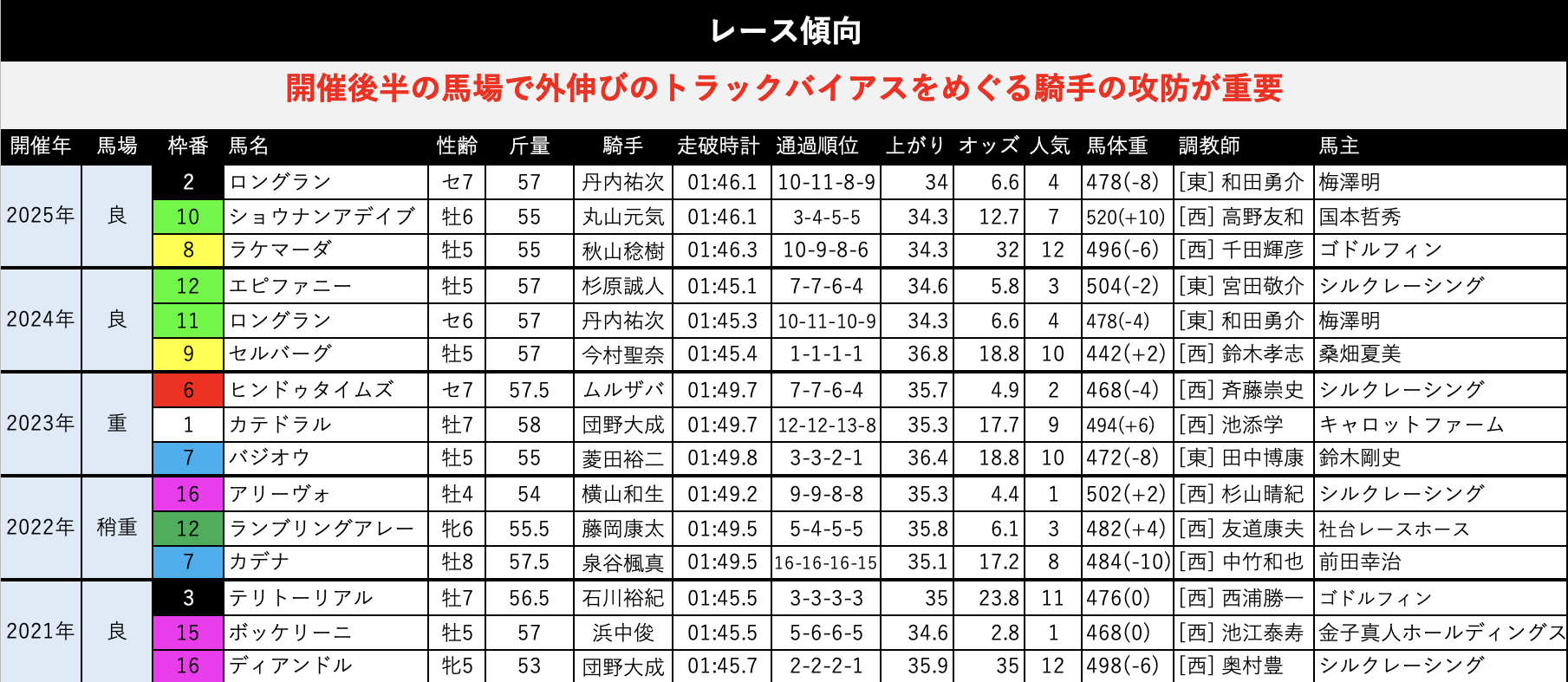 レース傾向

開催後半の馬場で外伸びのトラックバイアスをめぐる騎手の攻防が重要

| 開催年 | 馬場 | 枠番 | 馬名 | 性齢 | 斤量 | 騎手 | 走破時計 | 通過順位 | 上がり | オッズ | 人気 | 馬体重 | 調教師 | 馬主 |
|---|---|---|---|---|---|---|---|---|---|---|---|---|---|---|
| 2025年 | 良 | 2 | ロングラン | セ7 | 57 | 丹内祐次 | 01:46.1 | 10-11-8-9 | 34 | 6.6 | 4 | 478(-8) | [東] 和田勇介 | 梅澤明 |
| | | 10 | ショウナンアデイブ | 牡6 | 55 | 丸山元気 | 01:46.1 | 3-4-5-5 | 34.3 | 12.7 | 7 | 520(+10) | [西] 高野友和 | 国本哲秀 |
| | | 8 | ラケマーダ | 牡5 | 55 | 秋山稔樹 | 01:46.3 | 10-9-8-6 | 34.3 | 32 | 12 | 496(-6) | [西] 千田輝彦 | ゴドルフィン |
| 2024年 | 良 | 12 | エピファニー | 牡5 | 57 | 杉原誠人 | 01:45.1 | 7-7-6-4 | 34.6 | 5.8 | 3 | 504(-2) | [東] 宮田敬介 | シルクレーシング |
| | | 11 | ロングラン | セ6 | 57 | 丹内祐次 | 01:45.3 | 10-11-10-9 | 34.3 | 6.6 | 4 | 478(-4) | [東] 和田勇介 | 梅澤明 |
| | | 9 | セルバーグ | 牡5 | 57 | 今村聖奈 | 01:45.4 | 1-1-1-1 | 36.8 | 18.8 | 10 | 442(+2) | [西] 鈴木孝志 | 桑畑夏美 |
| 2023年 | 重 | 6 | ヒンドゥタイムズ | セ7 | 57.5 | ムルザバ | 01:49.7 | 7-7-6-4 | 35.7 | 4.9 | 2 | 468(-4) | [西] 斉藤崇史 | シルクレーシング |
| | | 1 | カテドラル | 牡7 | 58 | 団野大成 | 01:49.7 | 12-12-13-8 | 35.3 | 17.7 | 9 | 494(+6) | [西] 池添学 | キャロットファーム |
| | | 7 | バジオウ | 牡5 | 55 | 菱田裕二 | 01:49.8 | 3-3-2-1 | 36.4 | 18.8 | 10 | 472(-8) | [東] 田中博康 | 鈴木剛史 |
| 2022年 | 稍重 | 16 | アリーヴォ | 牡4 | 54 | 横山和生 | 01:49.2 | 9-9-8-8 | 35.3 | 4.4 | 1 | 502(+2) | [西] 杉山晴紀 | シルクレーシング |
| | | 12 | ランブリングアレー | 牝6 | 55.5 | 藤岡康太 | 01:49.5 | 5-4-5-5 | 35.8 | 6.1 | 3 | 482(+4) | [西] 友道康夫 | 社台レースホース |
| | | 7 | カデナ | 牡8 | 57.5 | 泉谷楓真 | 01:49.5 | 16-16-16-15 | 35.1 | 17.2 | 8 | 484(-10) | [西] 中竹和也 | 前田幸治 |
| 2021年 | 良 | 3 | テリトーリアル | 牡7 | 56.5 | 石川裕紀 | 01:45.5 | 3-3-3-3 | 35 | 23.8 | 11 | 476(0) | [西] 西浦勝一 | ゴドルフィン |
| | | 15 | ボッケリーニ | 牡5 | 57 | 浜中俊 | 01:45.5 | 5-6-6-5 | 34.6 | 2.8 | 1 | 468(0) | [西] 池江泰寿 | 金子真人ホールディングス |
| | | 16 | ディアンドル | 牝5 | 53 | 団野大成 | 01:45.7 | 2-2-2-1 | 35.9 | 35 | 12 | 498(-6) | [西] 奥村豊 | シルクレーシング |